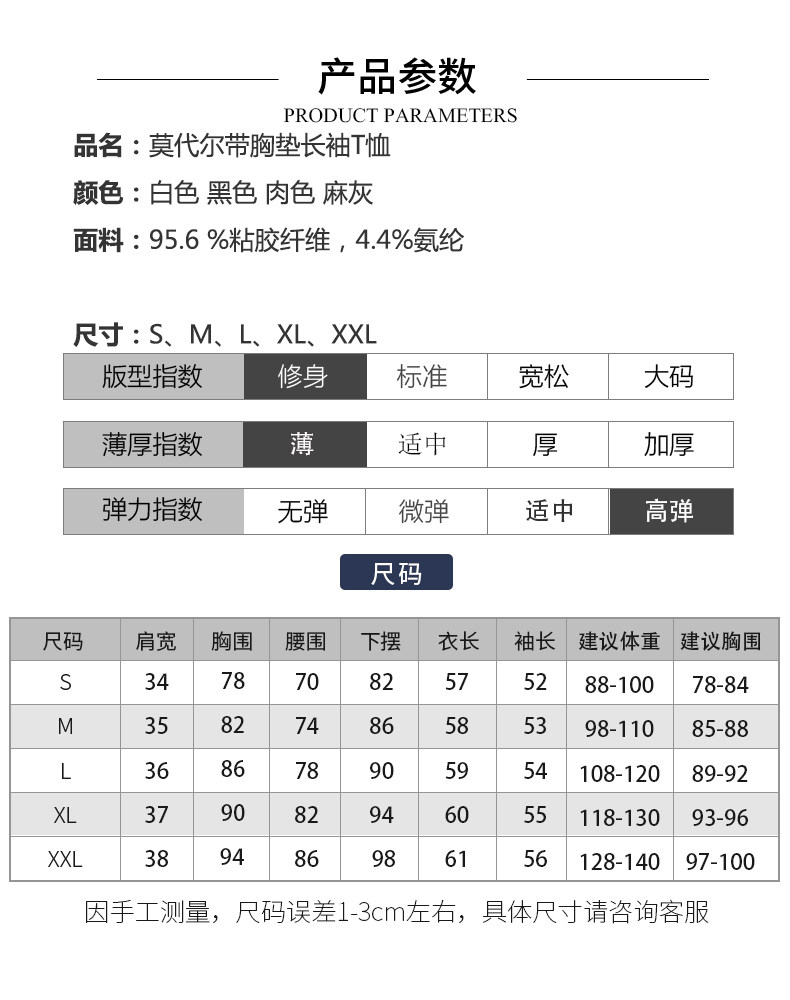 产品参数
PRODUCT PARAMETERS

品名：莫代尔带胸垫长袖T恤

颜色：白色 黑色 肉色 麻灰

面料：95.6 %粘胶纤维，4.4%氨纶

尺寸：S、M、L、XL、XXL

| 版型指数 | 修身 | 标准 | 宽松 | 大码 |
|---|---|---|---|---|

| 薄厚指数 | 薄 | 适中 | 厚 | 加厚 |
|---|---|---|---|---|

| 弹力指数 | 无弹 | 微弹 | 适中 | 高弹 |
|---|---|---|---|---|

尺码

| 尺码 | 肩宽 | 胸围 | 腰围 | 下摆 | 衣长 | 袖长 | 建议体重 | 建议胸围 |
|---|---|---|---|---|---|---|---|---|
| S | 34 | 78 | 70 | 82 | 57 | 52 | 88-100 | 78-84 |
| M | 35 | 82 | 74 | 86 | 58 | 53 | 98-110 | 85-88 |
| L | 36 | 86 | 78 | 90 | 59 | 54 | 108-120 | 89-92 |
| XL | 37 | 90 | 82 | 94 | 60 | 55 | 118-130 | 93-96 |
| XXL | 38 | 94 | 86 | 98 | 61 | 56 | 128-140 | 97-100 |

因手工测量，尺码误差1-3cm左右，具体尺寸请咨询客服